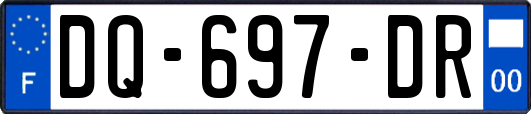 F
DQ-697-DR
00